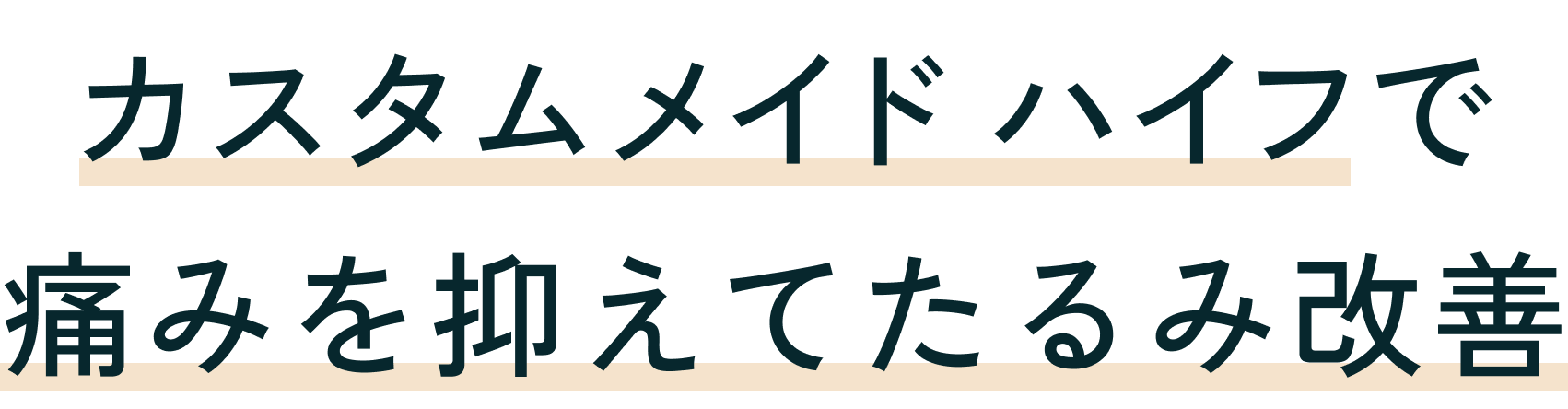 カスタムメイド ハイフで
痛みを抑えてたるみ改善